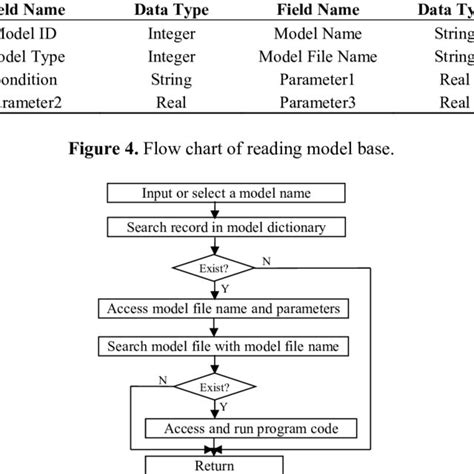 | eld Name | Data Type | Field Name | Data Ty |
|---|---|---|---|
| Model ID | Integer | Model Name | String |
| odel Type | Integer | Model File Name | String |
| ondition | String | Parameter1 | Real |
| rameter2 | Real | Parameter3 | Real |

**Figure 4.** Flow chart of reading model base.

Input or select a model name

Search record in model dictionary

Exist?

N

Y

Access model file name and parameters

Search model file with model file name

N

Exist?

Y

Access and run program code

Return